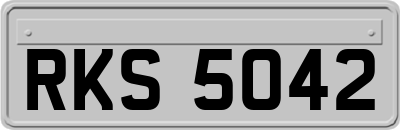 RKS 5042